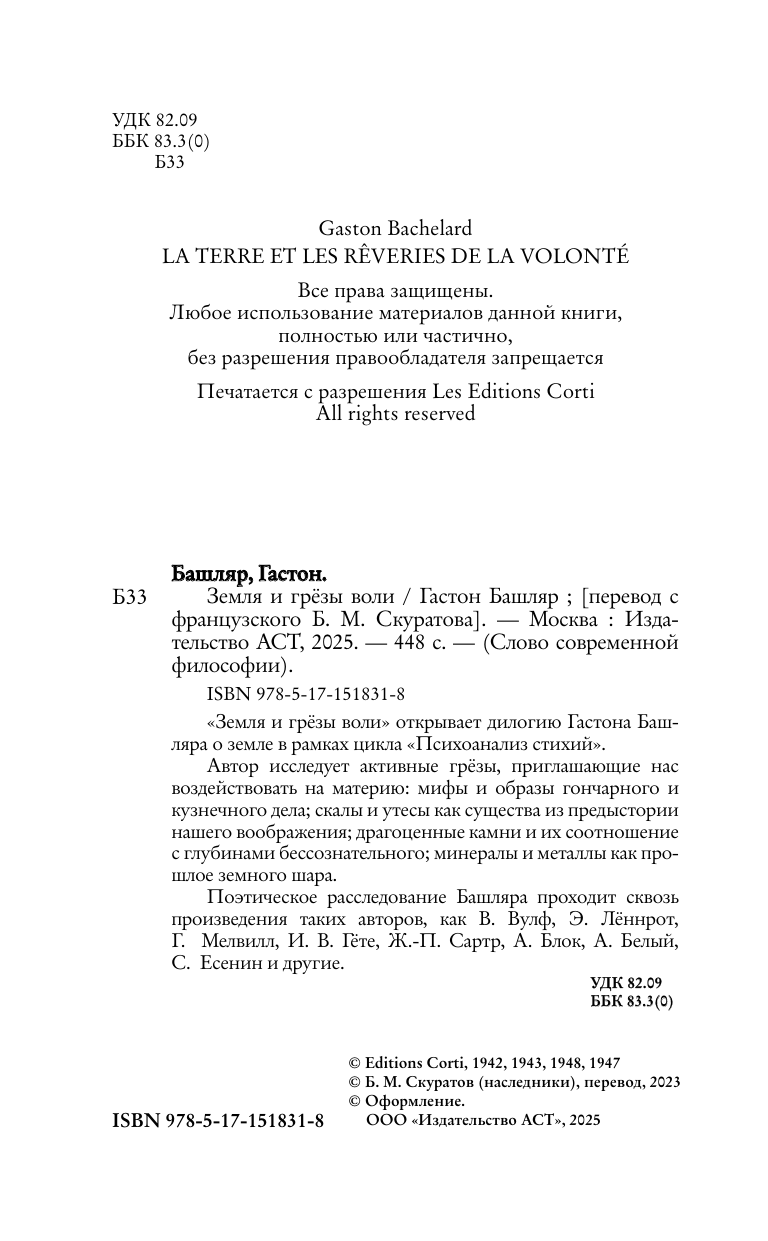 УДК 82.09
ББК 83.3(0)
Б33

Gaston Bachelard
LA TERRE ET LES RÊVERIES DE LA VOLONTÉ

Все права защищены.
Любое использование материалов данной книги, полностью или частично, без разрешения правообладателя запрещается

Печатается с разрешения Les Editions Corti
All rights reserved

Башляр, Гастон.

Б33 Земля и грёзы воли / Гастон Башляр ; [перевод с французского Б. М. Скуратова]. — Москва : Издательство АСТ, 2025. — 448 с. — (Слово современной философии).

ISBN 978-5-17-151831-8

«Земля и грёзы воли» открывает дилогию Гастона Башляра о земле в рамках цикла «Психоанализ стихий».

Автор исследует активные грёзы, приглашающие нас воздействовать на материю: мифы и образы гончарного и кузнечного дела; скалы и утесы как существа из предыстории нашего воображения; драгоценные камни и их соотношение с глубинами бессознательного; минералы и металлы как прошлое земного шара.

Поэтическое расследование Башляра проходит сквозь произведения таких авторов, как В. Вулф, Э. Лённрот, Г. Мелвилл, И. В. Гёте, Ж.-П. Сартр, А. Блок, А. Белый, С. Есенин и другие.

УДК 82.09
ББК 83.3(0)

© Editions Corti, 1942, 1943, 1948, 1947
© Б. М. Скуратов (наследники), перевод, 2023
© Оформление.
ООО «Издательство АСТ», 2025

ISBN 978-5-17-151831-8